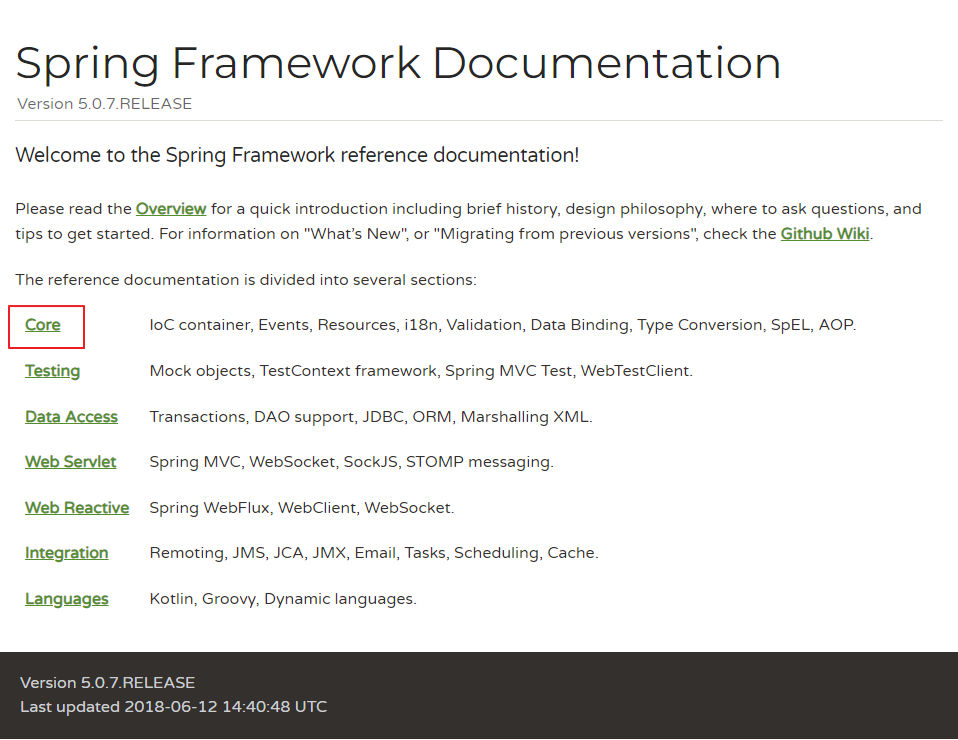 Spring Framework Documentation
Version 5.0.7.RELEASE

Welcome to the Spring Framework reference documentation!

Please read the Overview for a quick introduction including brief history, design philosophy, where to ask questions, and tips to get started. For information on "What's New", or "Migrating from previous versions", check the Github Wiki.

The reference documentation is divided into several sections:

| | |
|---|---|
| Core | IoC container, Events, Resources, i18n, Validation, Data Binding, Type Conversion, SpEL, AOP. |
| Testing | Mock objects, TestContext framework, Spring MVC Test, WebTestClient. |
| Data Access | Transactions, DAO support, JDBC, ORM, Marshalling XML. |
| Web Servlet | Spring MVC, WebSocket, SockJS, STOMP messaging. |
| Web Reactive | Spring WebFlux, WebClient, WebSocket. |
| Integration | Remoting, JMS, JCA, JMX, Email, Tasks, Scheduling, Cache. |
| Languages | Kotlin, Groovy, Dynamic languages. |

Version 5.0.7.RELEASE
Last updated 2018-06-12 14:40:48 UTC